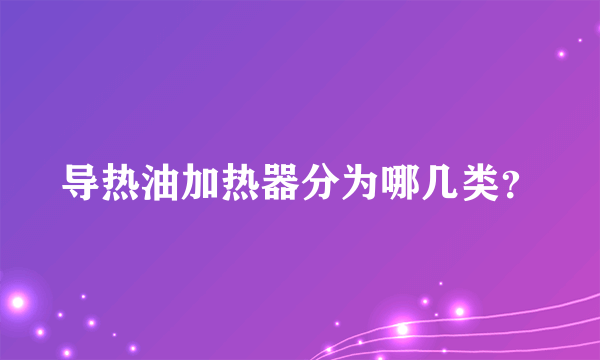 导热油加热器分为哪几类？